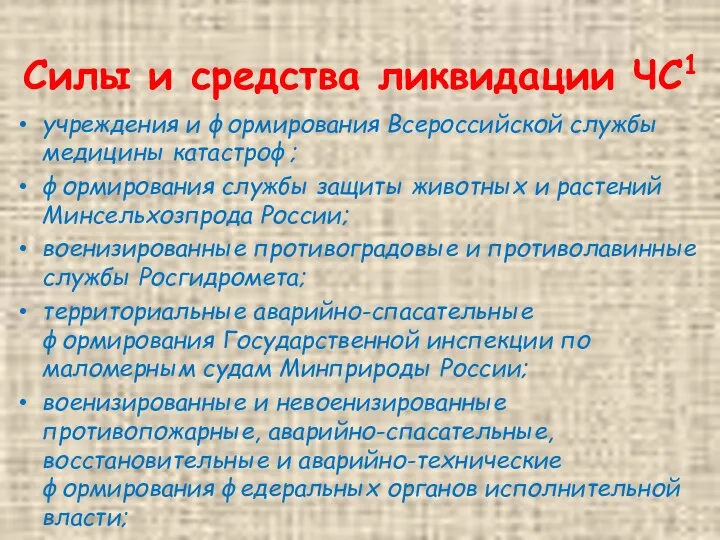 Силы и средства ликвидации ЧС$^1$

• учреждения и формирования Всероссийской службы медицины катастроф;

• формирования службы защиты животных и растений Минсельхозпрода России;

• военизированные противоградовые и противолавинные службы Росгидромета;

• территориальные аварийно-спасательные формирования Государственной инспекции по маломерным судам Минприроды России;

• военизированные и невоенизированные противопожарные, аварийно-спасательные, восстановительные и аварийно-технические формирования федеральных органов исполнительной власти;